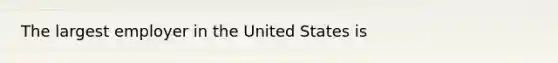 The largest employer in the United States is